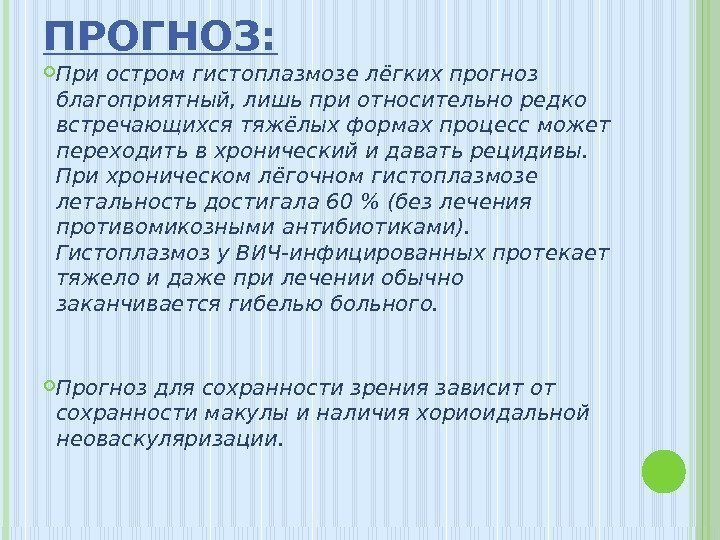 ПРОГНОЗ:

• При остром гистоплазмозе лёгких прогноз благоприятный, лишь при относительно редко встречающихся тяжёлых формах процесс может переходить в хронический и давать рецидивы. При хроническом лёгочном гистоплазмозе летальность достигала 60 % (без лечения противомикозными антибиотиками). Гистоплазмоз у ВИЧ-инфицированных протекает тяжело и даже при лечении обычно заканчивается гибелью больного.

• Прогноз для сохранности зрения зависит от сохранности макулы и наличия хориоидальной неоваскуляризации.